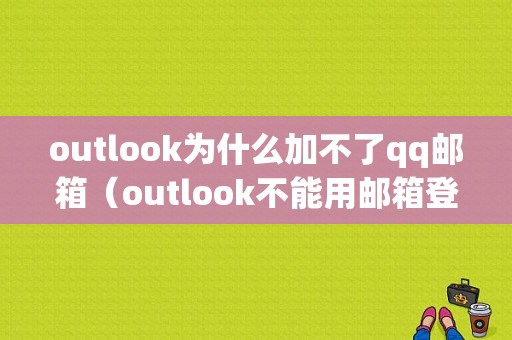 outlook为什么加不了qq邮箱（outlook不能用邮箱登